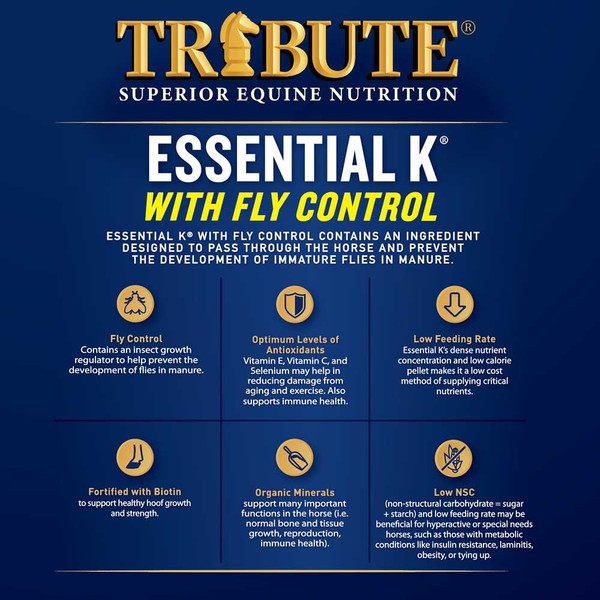 TRIBUTE®
SUPERIOR EQUINE NUTRITION

ESSENTIAL K®
WITH FLY CONTROL

ESSENTIAL K® WITH FLY CONTROL CONTAINS AN INGREDIENT DESIGNED TO PASS THROUGH THE HORSE AND PREVENT THE DEVELOPMENT OF IMMATURE FLIES IN MANURE.

Fly Control
Contains an insect growth regulator to help prevent the development of flies in manure.

Optimum Levels of Antioxidants
Vitamin E, Vitamin C, and Selenium may help in reducing damage from aging and exercise. Also supports immune health.

Low Feeding Rate
Essential K's dense nutrient concentration and low calorie pellet makes it a low cost method of supplying critical nutrients.

Fortified with Biotin
to support healthy hoof growth and strength.

Organic Minerals
support many important functions in the horse (i.e. normal bone and tissue growth, reproduction, immune health).

Low NSC
(non-structural carbohydrate = sugar + starch) and low feeding rate may be beneficial for hyperactive or special needs horses, such as those with metabolic conditions like insulin resistance, laminitis, obesity, or tying up.